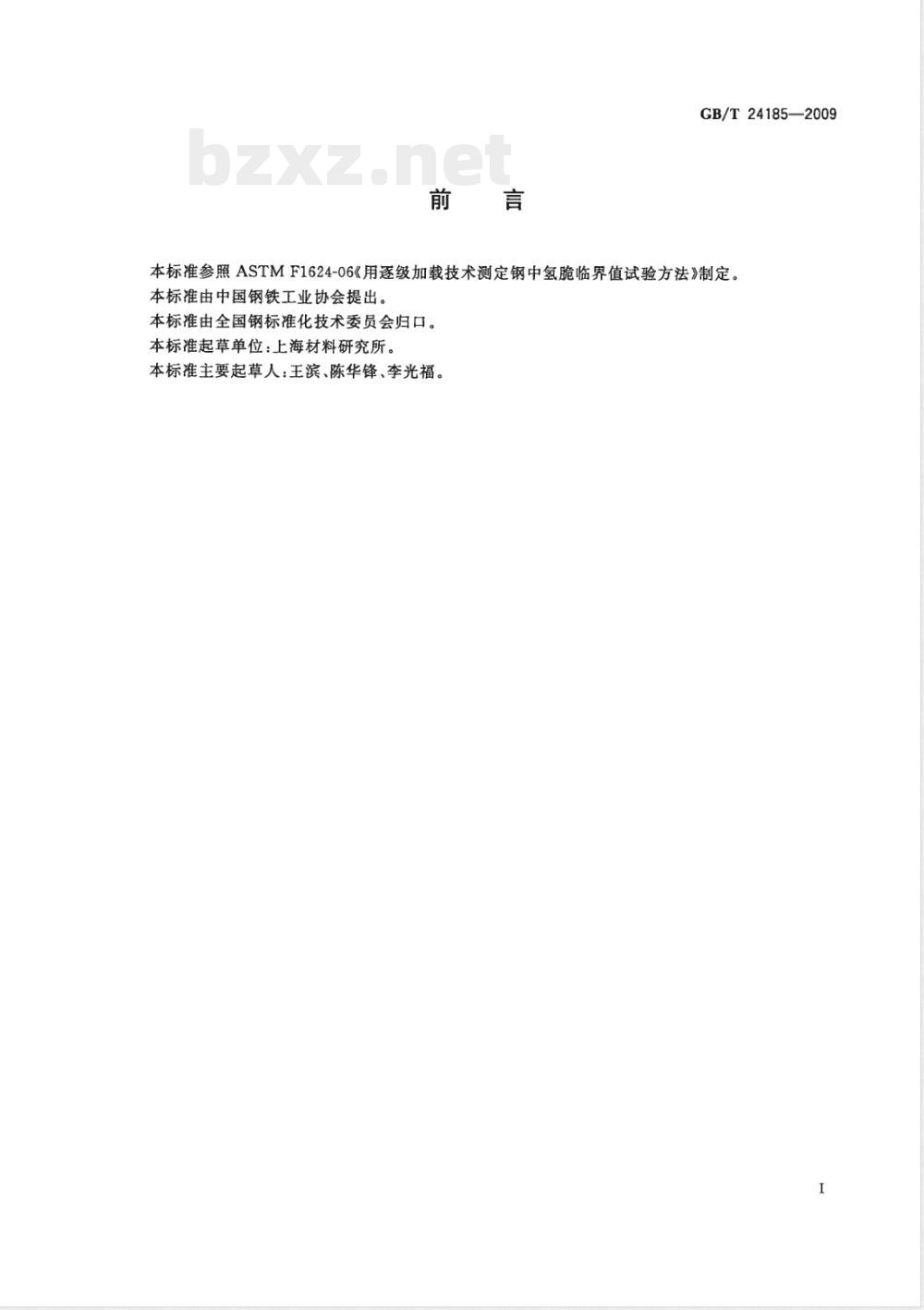 GB/T 24185—2009

bzxz.net

前　言

本标准参照 ASTM F1624-06《用逐级加载技术测定钢中氢脆临界值试验方法》制定。
本标准由中国钢铁工业协会提出。
本标准由全国钢标准化技术委员会归口。
本标准起草单位:上海材料研究所。
本标准主要起草人:王滨、陈华锋、李光福。

I